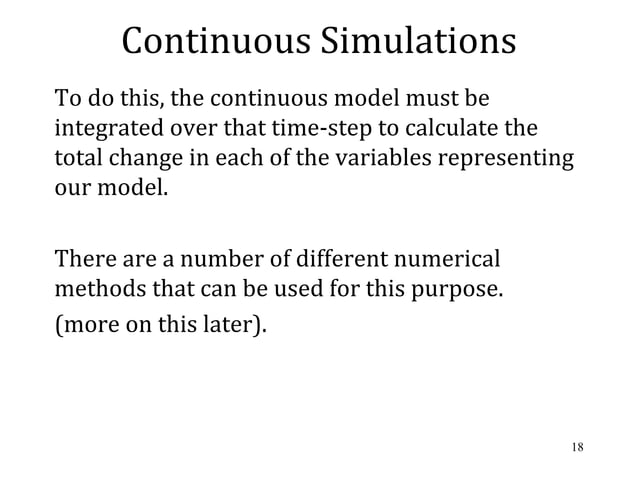 Continuous Simulations

To do this, the continuous model must be integrated over that time-step to calculate the total change in each of the variables representing our model.

There are a number of different numerical methods that can be used for this purpose.

(more on this later).

18